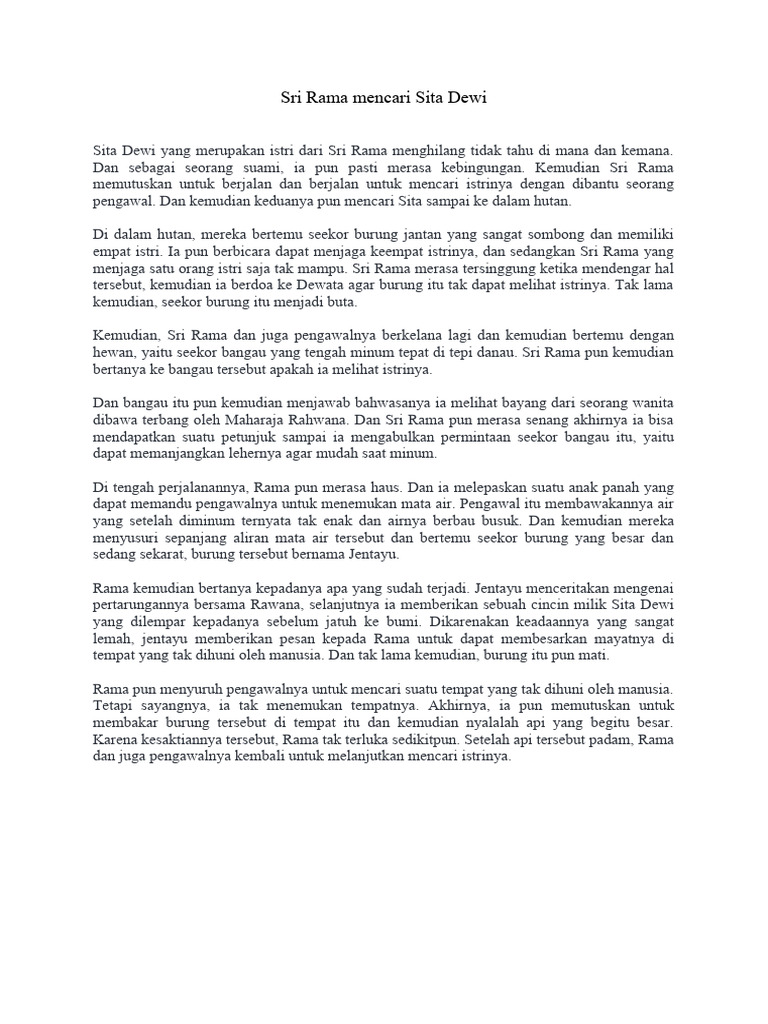 Sri Rama mencari Sita Dewi

Sita Dewi yang merupakan istri dari Sri Rama menghilang tidak tahu di mana dan kemana. Dan sebagai seorang suami, ia pun pasti merasa kebingungan. Kemudian Sri Rama memutuskan untuk berjalan dan berjalan untuk mencari istrinya dengan dibantu seorang pengawal. Dan kemudian keduanya pun mencari Sita sampai ke dalam hutan.

Di dalam hutan, mereka bertemu seekor burung jantan yang sangat sombong dan memiliki empat istri. Ia pun berbicara dapat menjaga keempat istrinya, dan sedangkan Sri Rama yang menjaga satu orang istri saja tak mampu. Sri Rama merasa tersinggung ketika mendengar hal tersebut, kemudian ia berdoa ke Dewata agar burung itu tak dapat melihat istrinya. Tak lama kemudian, seekor burung itu menjadi buta.

Kemudian, Sri Rama dan juga pengawalnya berkelana lagi dan kemudian bertemu dengan hewan, yaitu seekor bangau yang tengah minum tepat di tepi danau. Sri Rama pun kemudian bertanya ke bangau tersebut apakah ia melihat istrinya.

Dan bangau itu pun kemudian menjawab bahwasanya ia melihat bayang dari seorang wanita dibawa terbang oleh Maharaja Rahwana. Dan Sri Rama pun merasa senang akhirnya ia bisa mendapatkan suatu petunjuk sampai ia mengabulkan permintaan seekor bangau itu, yaitu dapat memanjangkan lehernya agar mudah saat minum.

Di tengah perjalanannya, Rama pun merasa haus. Dan ia melepaskan suatu anak panah yang dapat memandu pengawalnya untuk menemukan mata air. Pengawal itu membawakannya air yang setelah diminum ternyata tak enak dan airnya berbau busuk. Dan kemudian mereka menyusuri sepanjang aliran mata air tersebut dan bertemu seekor burung yang besar dan sedang sekarat, burung tersebut bernama Jentayu.

Rama kemudian bertanya kepadanya apa yang sudah terjadi. Jentayu menceritakan mengenai pertarungannya bersama Rawana, selanjutnya ia memberikan sebuah cincin milik Sita Dewi yang dilempar kepadanya sebelum jatuh ke bumi. Dikarenakan keadaannya yang sangat lemah, jentayu memberikan pesan kepada Rama untuk dapat membesarkan mayatnya di tempat yang tak dihuni oleh manusia. Dan tak lama kemudian, burung itu pun mati.

Rama pun menyuruh pengawalnya untuk mencari suatu tempat yang tak dihuni oleh manusia. Tetapi sayangnya, ia tak menemukan tempatnya. Akhirnya, ia pun memutuskan untuk membakar burung tersebut di tempat itu dan kemudian nyalalah api yang begitu besar. Karena kesaktiannya tersebut, Rama tak terluka sedikitpun. Setelah api tersebut padam, Rama dan juga pengawalnya kembali untuk melanjutkan mencari istrinya.